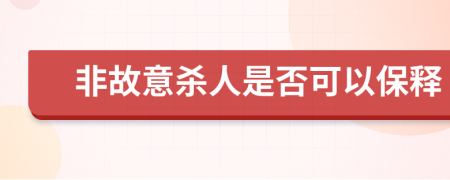 非故意杀人是否可以保释